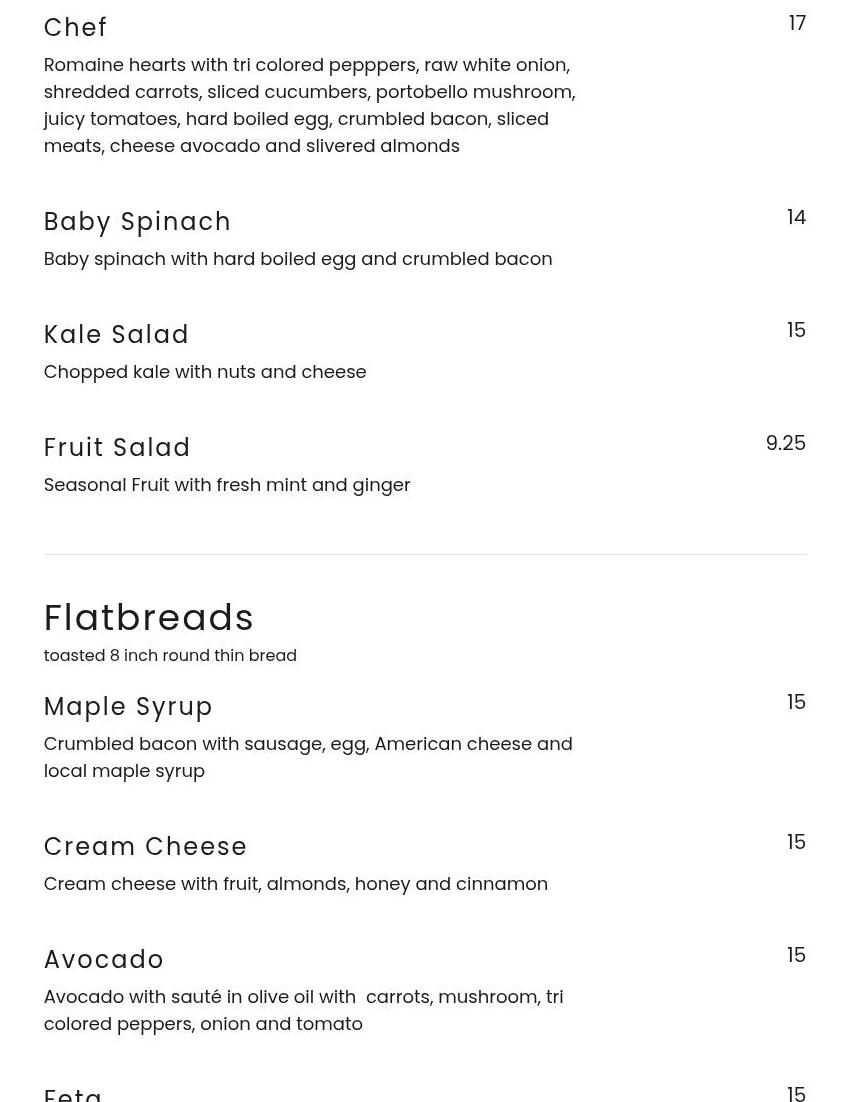 Chef
17
Romaine hearts with tri colored pepppers, raw white onion, shredded carrots, sliced cucumbers, portobello mushroom, juicy tomatoes, hard boiled egg, crumbled bacon, sliced meats, cheese avocado and slivered almonds

Baby Spinach
14
Baby spinach with hard boiled egg and crumbled bacon

Kale Salad
15
Chopped kale with nuts and cheese

Fruit Salad
9.25
Seasonal Fruit with fresh mint and ginger

Flatbreads
toasted 8 inch round thin bread

Maple Syrup
15
Crumbled bacon with sausage, egg, American cheese and local maple syrup

Cream Cheese
15
Cream cheese with fruit, almonds, honey and cinnamon

Avocado
15
Avocado with sauté in olive oil with carrots, mushroom, tri colored peppers, onion and tomato

Feta
15